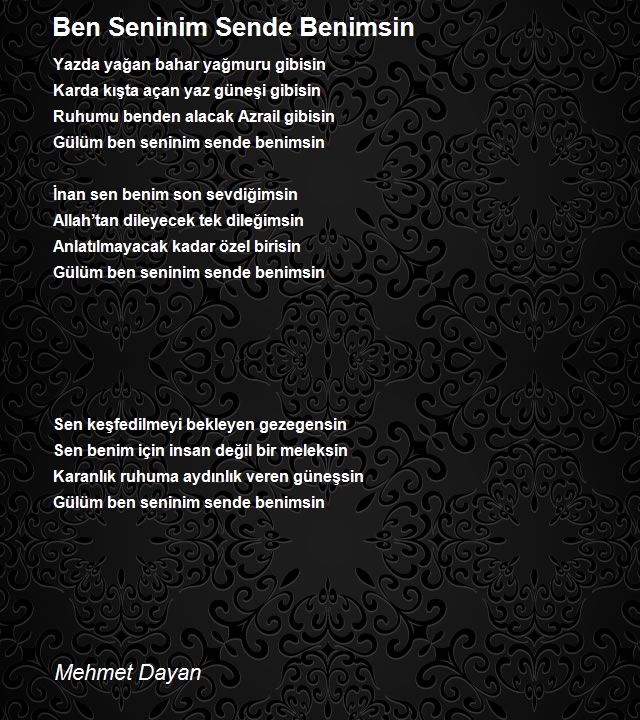 Ben Seninim Sende Benimsin

Yazda yağan bahar yağmuru gibisin
Karda kışta açan yaz güneşi gibisin
Ruhumu benden alacak Azrail gibisin
Gülüm ben seninim sende benimsin

İnan sen benim son sevdiğimsin
Allah'tan dileyecek tek dileğimsin
Anlatılmayacak kadar özel birisin
Gülüm ben seninim sende benimsin

Sen keşfedilmeyi bekleyen gezegensin
Sen benim için insan değil bir meleksin
Karanlık ruhuma aydınlık veren güneşsin
Gülüm ben seninim sende benimsin

Mehmet Dayan